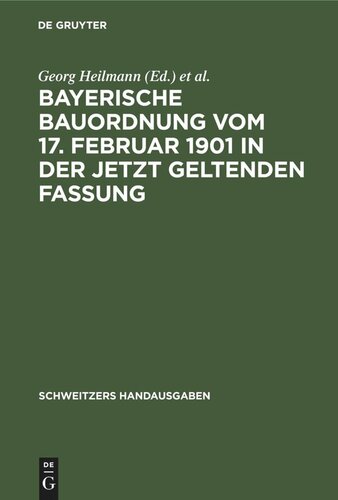 DE GRUYTER

Georg Heilmann (Ed.) et al.

BAYERISCHE BAUORDNUNG VOM 17. FEBRUAR 1901 IN DER JETZT GELTENDEN FASSUNG

SCHWEITZERS HANDAUSGABEN

DE G